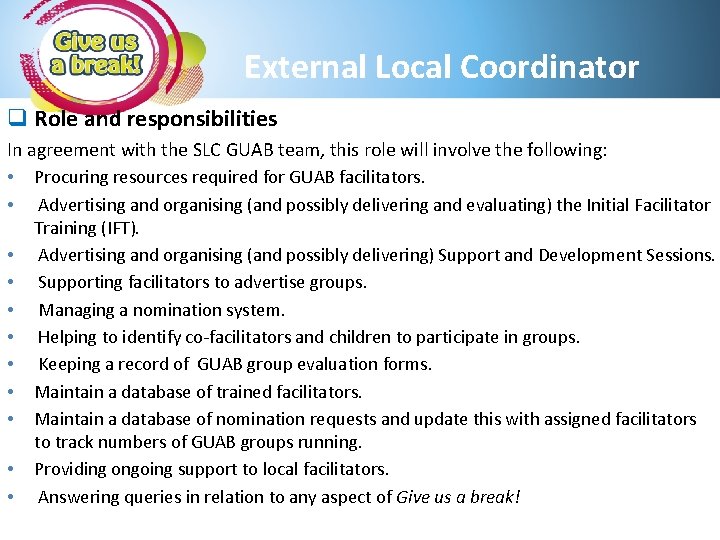 Give us a break!

External Local Coordinator

☐ Role and responsibilities

In agreement with the SLC GUAB team, this role will involve the following:

• Procuring resources required for GUAB facilitators.
• Advertising and organising (and possibly delivering and evaluating) the Initial Facilitator Training (IFT).
• Advertising and organising (and possibly delivering) Support and Development Sessions.
• Supporting facilitators to advertise groups.
• Managing a nomination system.
• Helping to identify co-facilitators and children to participate in groups.
• Keeping a record of GUAB group evaluation forms.
• Maintain a database of trained facilitators.
• Maintain a database of nomination requests and update this with assigned facilitators to track numbers of GUAB groups running.
• Providing ongoing support to local facilitators.
• Answering queries in relation to any aspect of Give us a break!